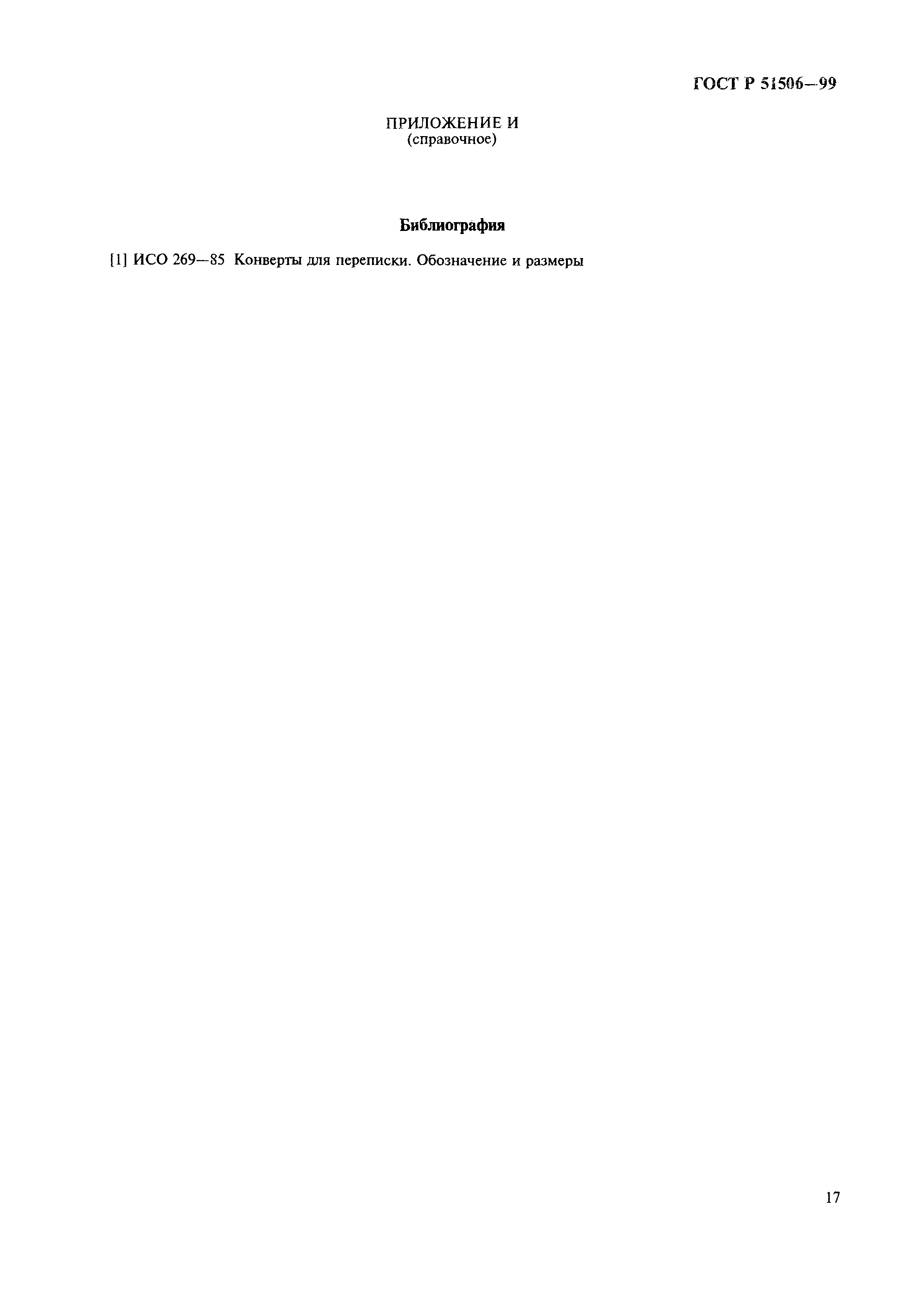 ГОСТ Р 51506—99

ПРИЛОЖЕНИЕ И
(справочное)

Библиография

[1] ИСО 269—85 Конверты для переписки. Обозначение и размеры

17